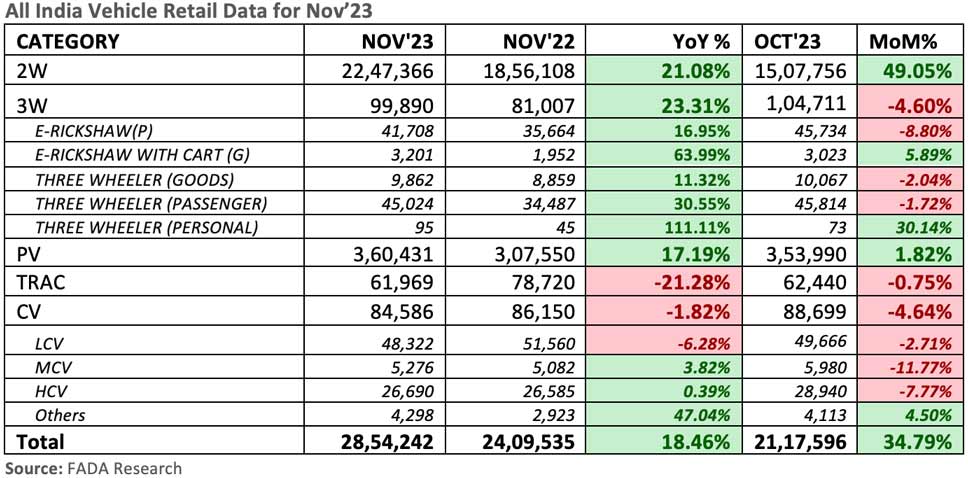 All India Vehicle Retail Data for Nov'23

| CATEGORY | NOV'23 | NOV'22 | YoY % | OCT'23 | MoM% |
|---|---|---|---|---|---|
| 2W | 22,47,366 | 18,56,108 | 21.08% | 15,07,756 | 49.05% |
| 3W | 99,890 | 81,007 | 23.31% | 1,04,711 | -4.60% |
| E-RICKSHAW(P) | 41,708 | 35,664 | 16.95% | 45,734 | -8.80% |
| E-RICKSHAW WITH CART (G) | 3,201 | 1,952 | 63.99% | 3,023 | 5.89% |
| THREE WHEELER (GOODS) | 9,862 | 8,859 | 11.32% | 10,067 | -2.04% |
| THREE WHEELER (PASSENGER) | 45,024 | 34,487 | 30.55% | 45,814 | -1.72% |
| THREE WHEELER (PERSONAL) | 95 | 45 | 111.11% | 73 | 30.14% |
| PV | 3,60,431 | 3,07,550 | 17.19% | 3,53,990 | 1.82% |
| TRAC | 61,969 | 78,720 | -21.28% | 62,440 | -0.75% |
| CV | 84,586 | 86,150 | -1.82% | 88,699 | -4.64% |
| LCV | 48,322 | 51,560 | -6.28% | 49,666 | -2.71% |
| MCV | 5,276 | 5,082 | 3.82% | 5,980 | -11.77% |
| HCV | 26,690 | 26,585 | 0.39% | 28,940 | -7.77% |
| Others | 4,298 | 2,923 | 47.04% | 4,113 | 4.50% |
| Total | 28,54,242 | 24,09,535 | 18.46% | 21,17,596 | 34.79% |

Source: FADA Research